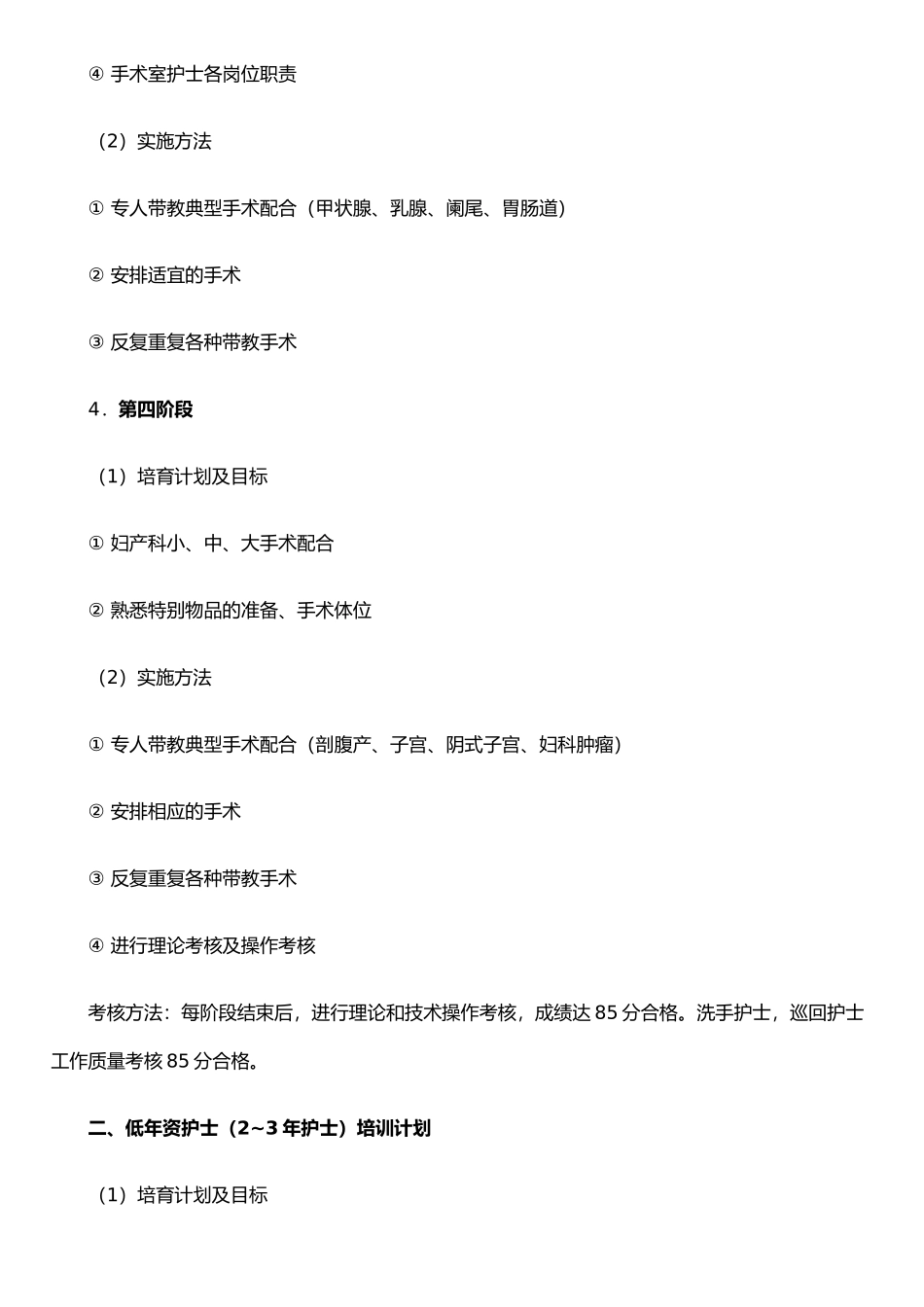 ④ 手术室护士各岗位职责

（2）实施方法

① 专人带教典型手术配合（甲状腺、乳腺、阑尾、胃肠道）

② 安排适宜的手术

③ 反复重复各种带教手术

4．第四阶段

（1）培育计划及目标

① 妇产科小、中、大手术配合

② 熟悉特别物品的准备、手术体位

（2）实施方法

① 专人带教典型手术配合（剖腹产、子宫、阴式子宫、妇科肿瘤）

② 安排相应的手术

③ 反复重复各种带教手术

④ 进行理论考核及操作考核

考核方法：每阶段结束后，进行理论和技术操作考核，成绩达 85 分合格。洗手护士，巡回护士工作质量考核 85 分合格。

二、低年资护士（2~3 年护士）培训计划

（1）培育计划及目标